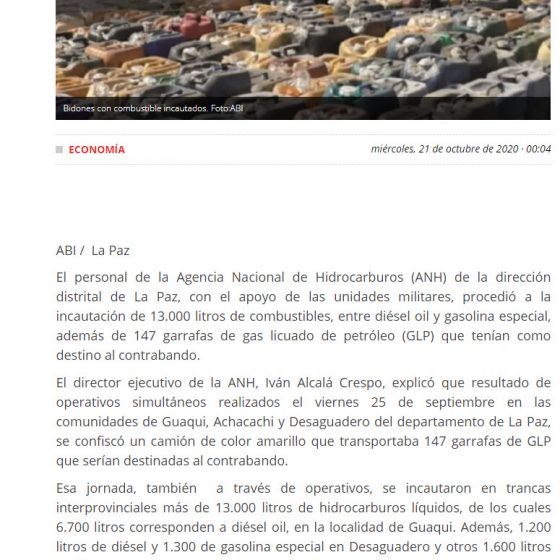 Bidones con combustible incautados. Foto:ABI

ECONOMÍA

miércoles, 21 de octubre de 2020 · 00:04

ABI / La Paz

El personal de la Agencia Nacional de Hidrocarburos (ANH) de la dirección distrital de La Paz, con el apoyo de las unidades militares, procedió a la incautación de 13.000 litros de combustibles, entre diésel oil y gasolina especial, además de 147 garrafas de gas licuado de petróleo (GLP) que tenían como destino al contrabando.

El director ejecutivo de la ANH, Iván Alcalá Crespo, explicó que resultado de operativos simultáneos realizados el viernes 25 de septiembre en las comunidades de Guaqui, Achacachi y Desaguadero del departamento de La Paz, se confiscó un camión de color amarillo que transportaba 147 garrafas de GLP que serían destinadas al contrabando.

Esa jornada, también a través de operativos, se incautaron en trancas interprovinciales más de 13.000 litros de hidrocarburos líquidos, de los cuales 6.700 litros corresponden a diésel oil, en la localidad de Guaqui. Además, 1.200 litros de diésel y 1.300 de gasolina especial en Desaguadero y otros 1.600 litros